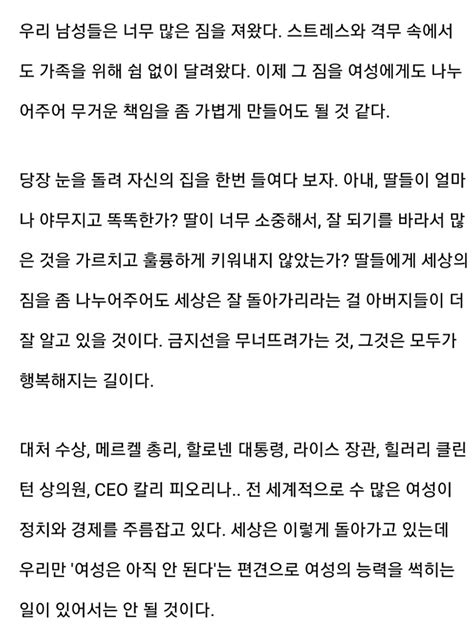 우리 남성들은 너무 많은 짐을 져왔다. 스트레스와 격무 속에서도 가족을 위해 쉼 없이 달려왔다. 이제 그 짐을 여성에게도 나누어주어 무거운 책임을 좀 가볍게 만들어도 될 것 같다.

당장 눈을 돌려 자신의 집을 한번 들여다 보자. 아내, 딸들이 얼마나 야무지고 똑똑한가? 딸이 너무 소중해서, 잘 되기를 바라서 많은 것을 가르치고 훌륭하게 키워내지 않았는가? 딸들에게 세상의 짐을 좀 나누어주어도 세상은 잘 돌아가리라는 걸 아버지들이 더 잘 알고 있을 것이다. 금지선을 무너뜨려가는 것, 그것은 모두가 행복해지는 길이다.

대처 수상, 메르켈 총리, 할로넨 대통령, 라이스 장관, 힐러리 클린턴 상의원, CEO 칼리 피오리나.. 전 세계적으로 수 많은 여성이 정치와 경제를 주름잡고 있다. 세상은 이렇게 돌아가고 있는데 우리만 '여성은 아직 안 된다'는 편견으로 여성의 능력을 썩히는 일이 있어서는 안 될 것이다.